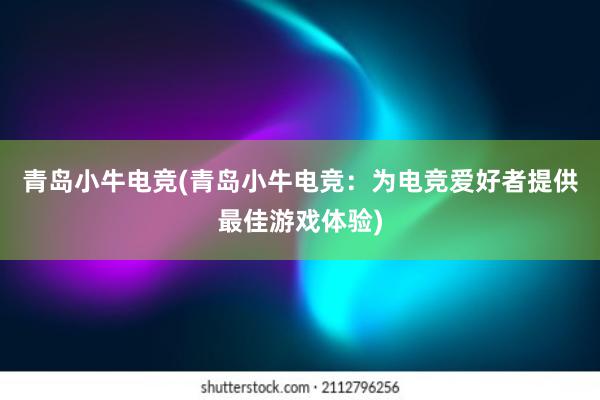 青岛小牛电竞(青岛小牛电竞：为电竞爱好者提供最佳游戏体验)

shutterstock.com · 2112796256